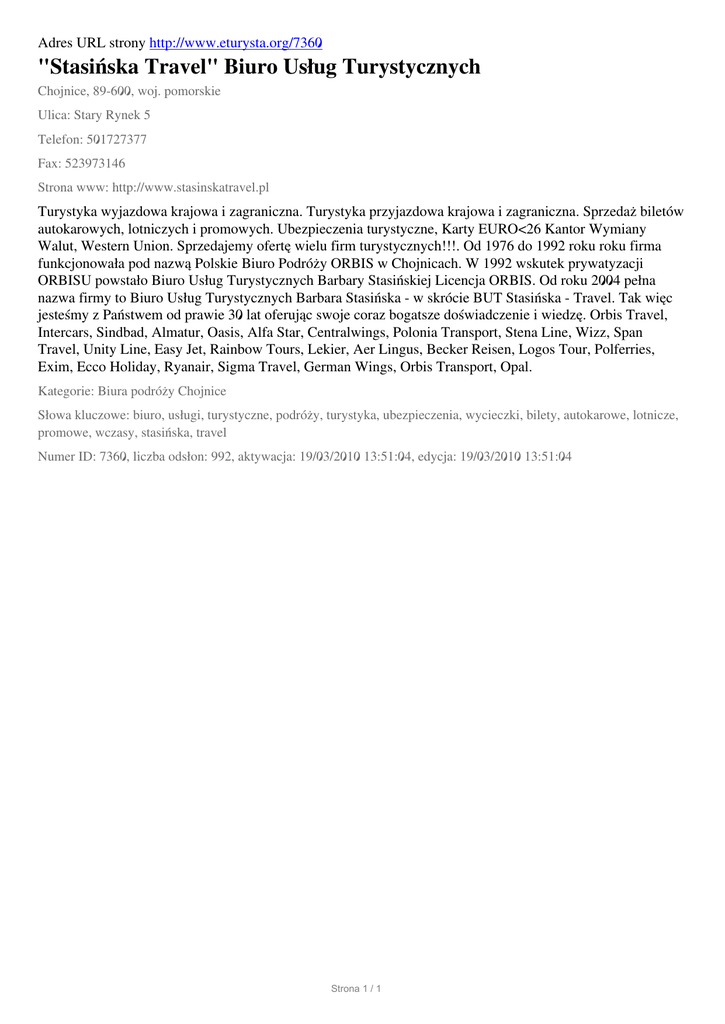 Adres URL strony http://www.eturysta.org/7360

"Stasińska Travel" Biuro Usług Turystycznych

Chojnice, 89-600, woj. pomorskie

Ulica: Stary Rynek 5

Telefon: 501727377

Fax: 523973146

Strona www: http://www.stasinskatravel.pl

Turystyka wyjazdowa krajowa i zagraniczna. Turystyka przyjazdowa krajowa i zagraniczna. Sprzedaż biletów autokarowych, lotniczych i promowych. Ubezpieczenia turystyczne, Karty EURO<26 Kantor Wymiany Walut, Western Union. Sprzedajemy ofertę wielu firm turystycznych!!!. Od 1976 do 1992 roku roku firma funkcjonowała pod nazwą Polskie Biuro Podróży ORBIS w Chojnicach. W 1992 wskutek prywatyzacji ORBISU powstało Biuro Usług Turystycznych Barbary Stasińskiej Licencja ORBIS. Od roku 2004 pełna nazwa firmy to Biuro Usług Turystycznych Barbara Stasińska - w skrócie BUT Stasińska - Travel. Tak więc jesteśmy z Państwem od prawie 30 lat oferując swoje coraz bogatsze doświadczenie i wiedzę. Orbis Travel, Intercars, Sindbad, Almatur, Oasis, Alfa Star, Centralwings, Polonia Transport, Stena Line, Wizz, Span Travel, Unity Line, Easy Jet, Rainbow Tours, Lekier, Aer Lingus, Becker Reisen, Logos Tour, Polferries, Exim, Ecco Holiday, Ryanair, Sigma Travel, German Wings, Orbis Transport, Opal.

Kategorie: Biura podróży Chojnice

Słowa kluczowe: biuro, usługi, turystyczne, podróży, turystyka, ubezpieczenia, wycieczki, bilety, autokarowe, lotnicze, promowe, wczasy, stasińska, travel

Numer ID: 7360, liczba odsłon: 992, aktywacja: 19/03/2010 13:51:04, edycja: 19/03/2010 13:51:04

Strona 1 / 1